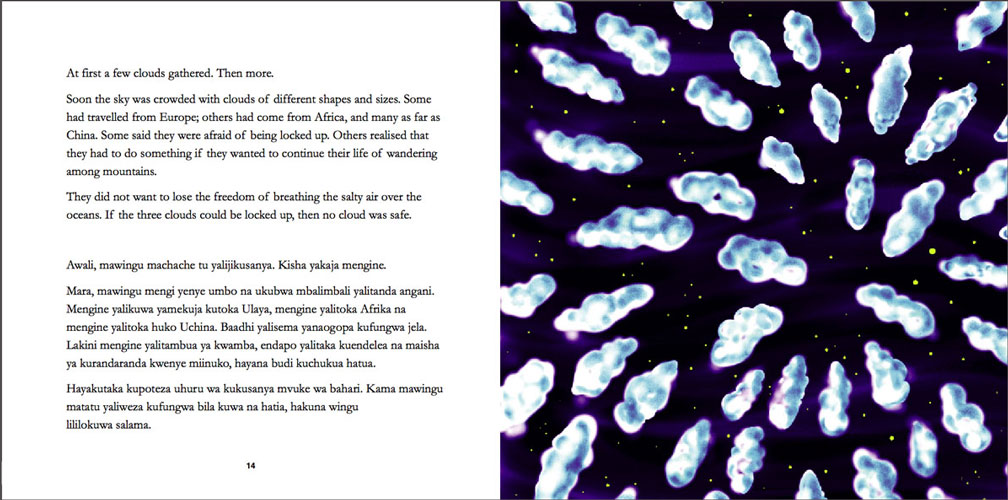 At first a few clouds gathered. Then more.

Soon the sky was crowded with clouds of different shapes and sizes. Some had travelled from Europe; others had come from Africa, and many as far as China. Some said they were afraid of being locked up. Others realised that they had to do something if they wanted to continue their life of wandering among mountains.

They did not want to lose the freedom of breathing the salty air over the oceans. If the three clouds could be locked up, then no cloud was safe.

Awali, mawingu machache tu yalijikusanya. Kisha yakaja mengine.

Mara, mawingu mengi yenye umbo na ukubwa mbalimbali yalitanda angani. Mengine yalikuwa yamekuja kutoka Ulaya, mengine yalitoka Afrika na mengine yalitoka huko Uchina. Baadhi yalisema yanaogopa kufungwa jela. Lakini mengine yalitambua ya kwamba, endapo yalitaka kuendelea na maisha ya kurandaranda kwenye miinuko, hayana budi kuchukua hatua.

Hayakutaka kupoteza uhuru wa kukusanya mvuke wa bahari. Kama mawingu matatu yaliweza kufungwa bila kuwa na hatia, hakuna wingu lililokuwa salama.

14